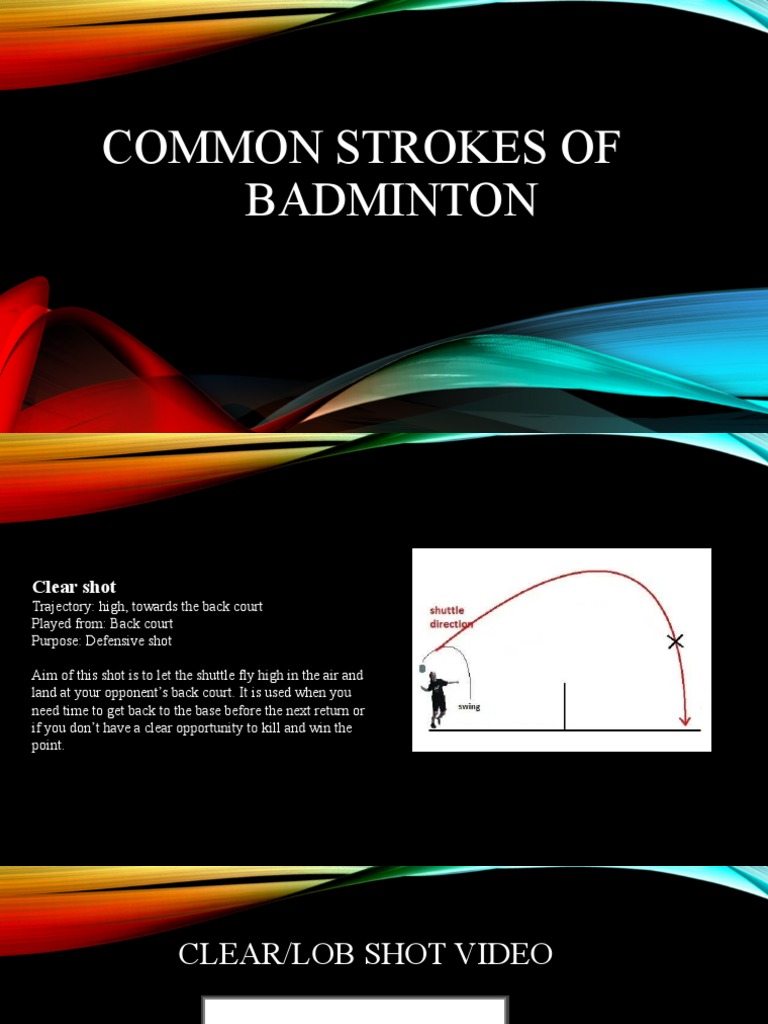 COMMON STROKES OF BADMINTON

Clear shot
Trajectory: high, towards the back court
Played from: Back court
Purpose: Defensive shot

Aim of this shot is to let the shuttle fly high in the air and land at your opponent's back court. It is used when you need time to get back to the base before the next return or if you don't have a clear opportunity to kill and win the point.

shuttle direction

swing

CLEAR/LOB SHOT VIDEO